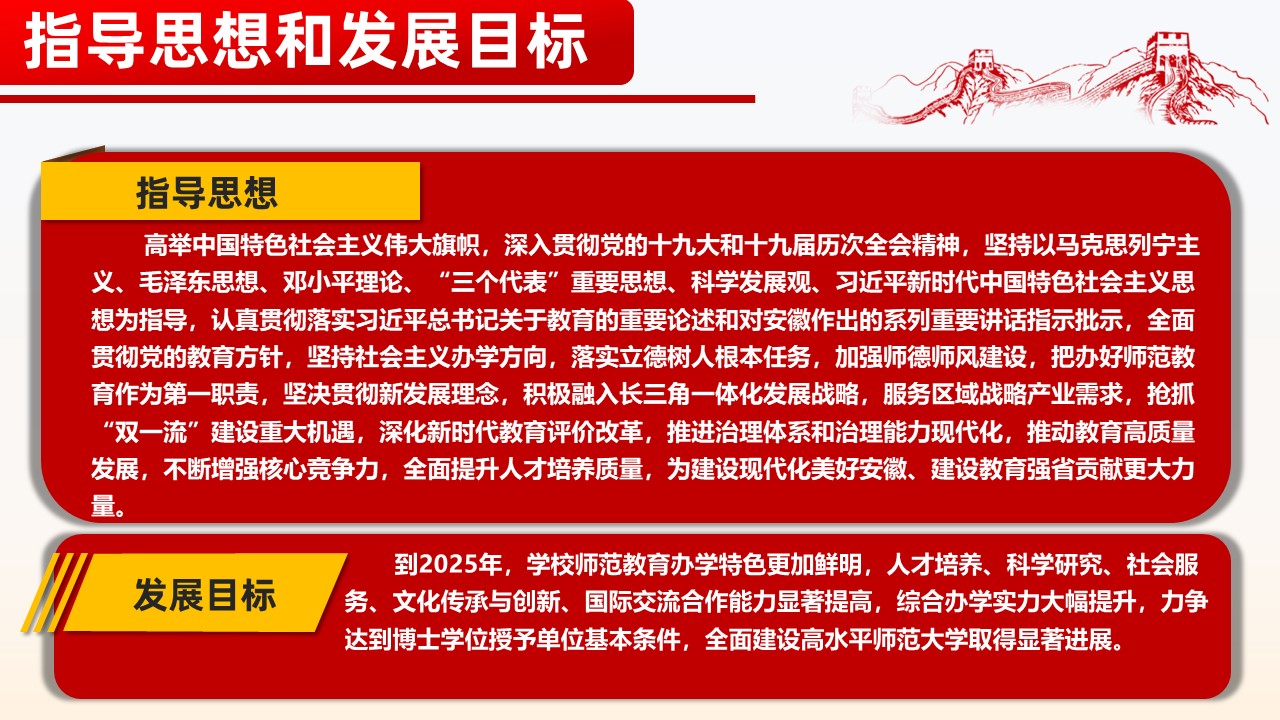 指导思想和发展目标

指导思想

高举中国特色社会主义伟大旗帜，深入贯彻党的十九大和十九届历次全会精神，坚持以马克思列宁主义、毛泽东思想、邓小平理论、“三个代表”重要思想、科学发展观、习近平新时代中国特色社会主义思想为指导，认真贯彻落实习近平总书记关于教育的重要论述和对安徽作出的系列重要讲话指示批示，全面贯彻党的教育方针，坚持社会主义办学方向，落实立德树人根本任务，加强师德师风建设，把办好师范教育作为第一职责，坚决贯彻新发展理念，积极融入长三角一体化发展战略，服务区域战略产业需求，抢抓“双一流”建设重大机遇，深化新时代教育评价改革，推进治理体系和治理能力现代化，推动教育高质量发展，不断增强核心竞争力，全面提升人才培养质量，为建设现代化美好安徽、建设教育强省贡献更大力量。

发展目标

到2025年，学校师范教育办学特色更加鲜明，人才培养、科学研究、社会服务、文化传承与创新、国际交流合作能力显著提高，综合办学实力大幅提升，力争达到博士学位授予单位基本条件，全面建设高水平师范大学取得显著进展。